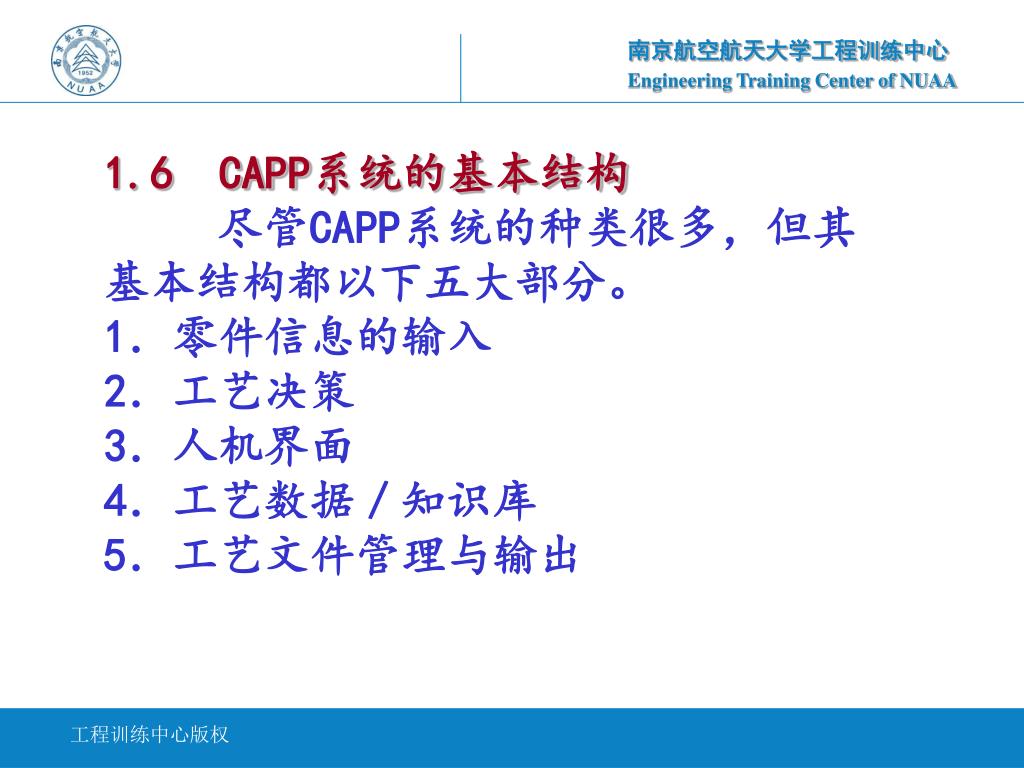 南京航空航天大学 1952 NUAA

南京航空航天大学工程训练中心
Engineering Training Center of NUAA

1.6 CAPP系统的基本结构

尽管CAPP系统的种类很多，但其基本结构都以下五大部分。

1. 零件信息的输入
2. 工艺决策
3. 人机界面
4. 工艺数据／知识库
5. 工艺文件管理与输出

工程训练中心版权